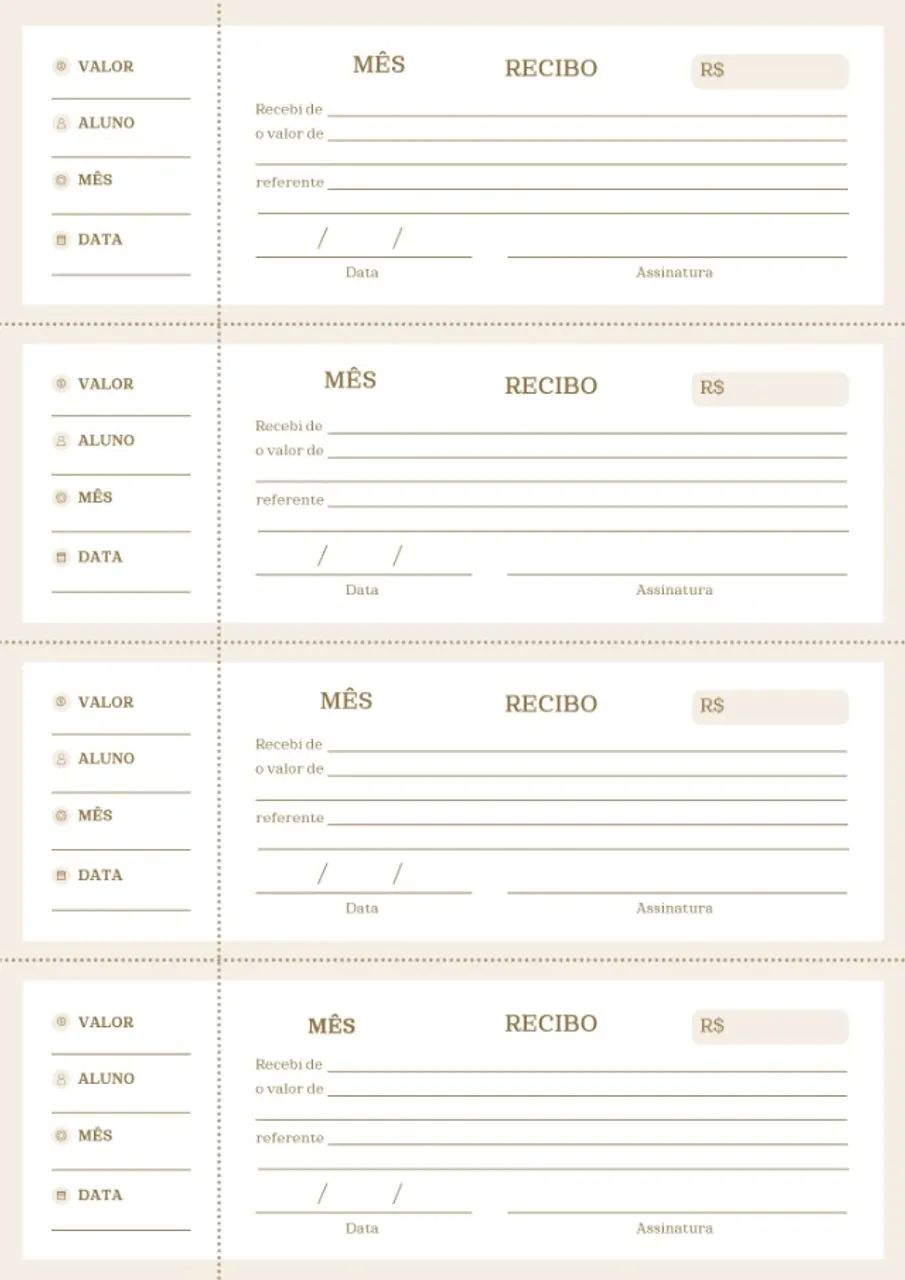 VALOR

ALUNO

MÊS

DATA

MÊS RECIBO R$

Recebi de
o valor de

referente

/ /

Data Assinatura

VALOR

ALUNO

MÊS

DATA

MÊS RECIBO R$

Recebi de
o valor de

referente

/ /

Data Assinatura

VALOR

ALUNO

MÊS

DATA

MÊS RECIBO R$

Recebi de
o valor de

referente

/ /

Data Assinatura

VALOR

ALUNO

MÊS

DATA

MÊS RECIBO R$

Recebi de
o valor de

referente

/ /

Data Assinatura